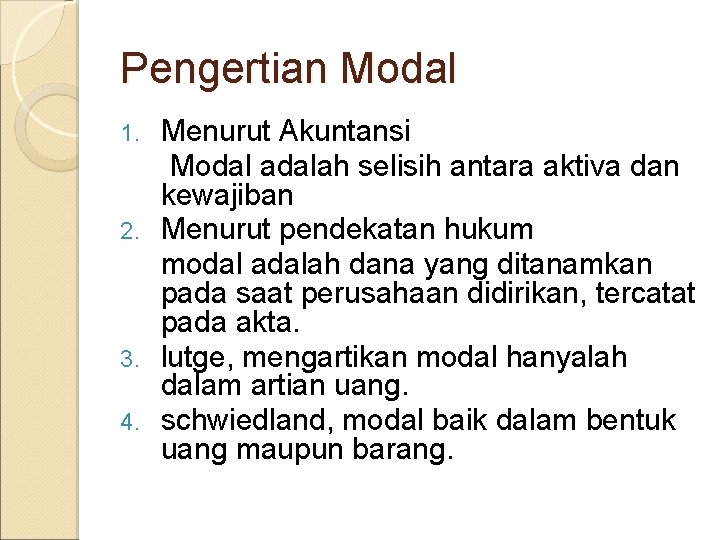 Pengertian Modal

1. Menurut Akuntansi
Modal adalah selisih antara aktiva dan kewajiban
2. Menurut pendekatan hukum
modal adalah dana yang ditanamkan pada saat perusahaan didirikan, tercatat pada akta.
3. lutge, mengartikan modal hanyalah dalam artian uang.
4. schwiedland, modal baik dalam bentuk uang maupun barang.